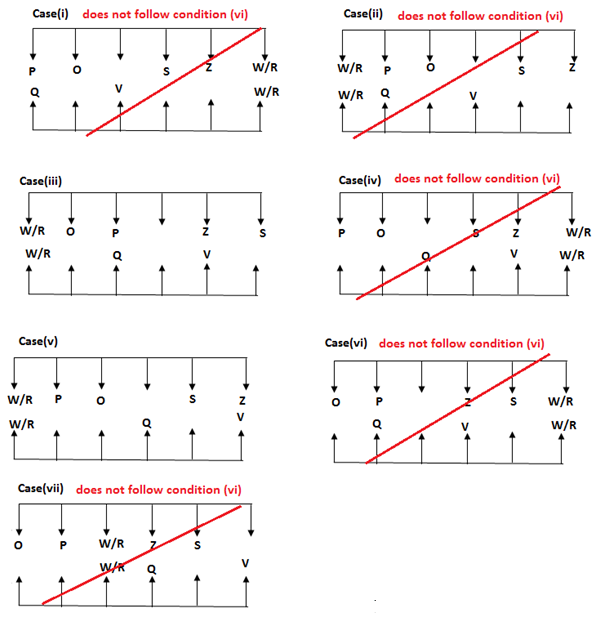 Case(i) does not follow condition (vi)

P O S Z W/R
Q V W/R

Case(ii) does not follow condition (vi)

W/R P O S Z
W/R Q V

Case(iii)

W/R O P Z S
W/R Q V

Case(iv) does not follow condition (vi)

P O S Z W/R
Q V W/R

Case(v)

W/R P O S Z
W/R Q V

Case(vi) does not follow condition (vi)

O P Z S W/R
Q V W/R

Case(vii) does not follow condition (vi)

O P W/R Z S
W/R Q V